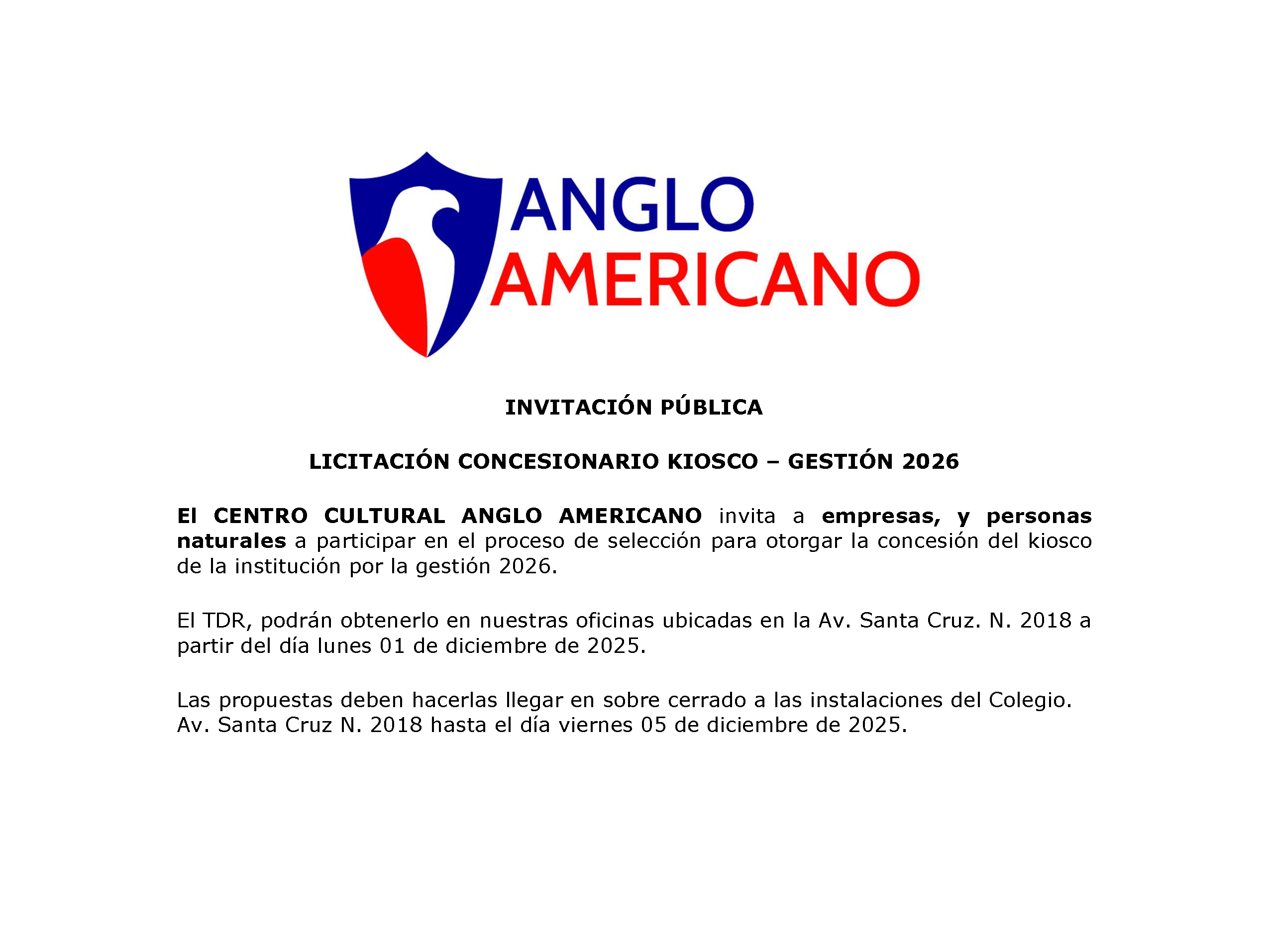 ANGLO
AMERICANO

INVITACIÓN PÚBLICA

LICITACIÓN CONCESIONARIO KIOSCO – GESTIÓN 2026

El CENTRO CULTURAL ANGLO AMERICANO invita a empresas, y personas naturales a participar en el proceso de selección para otorgar la concesión del kiosco de la institución por la gestión 2026.

El TDR, podrán obtenerlo en nuestras oficinas ubicadas en la Av. Santa Cruz. N. 2018 a partir del día lunes 01 de diciembre de 2025.

Las propuestas deben hacerlas llegar en sobre cerrado a las instalaciones del Colegio. Av. Santa Cruz N. 2018 hasta el día viernes 05 de diciembre de 2025.